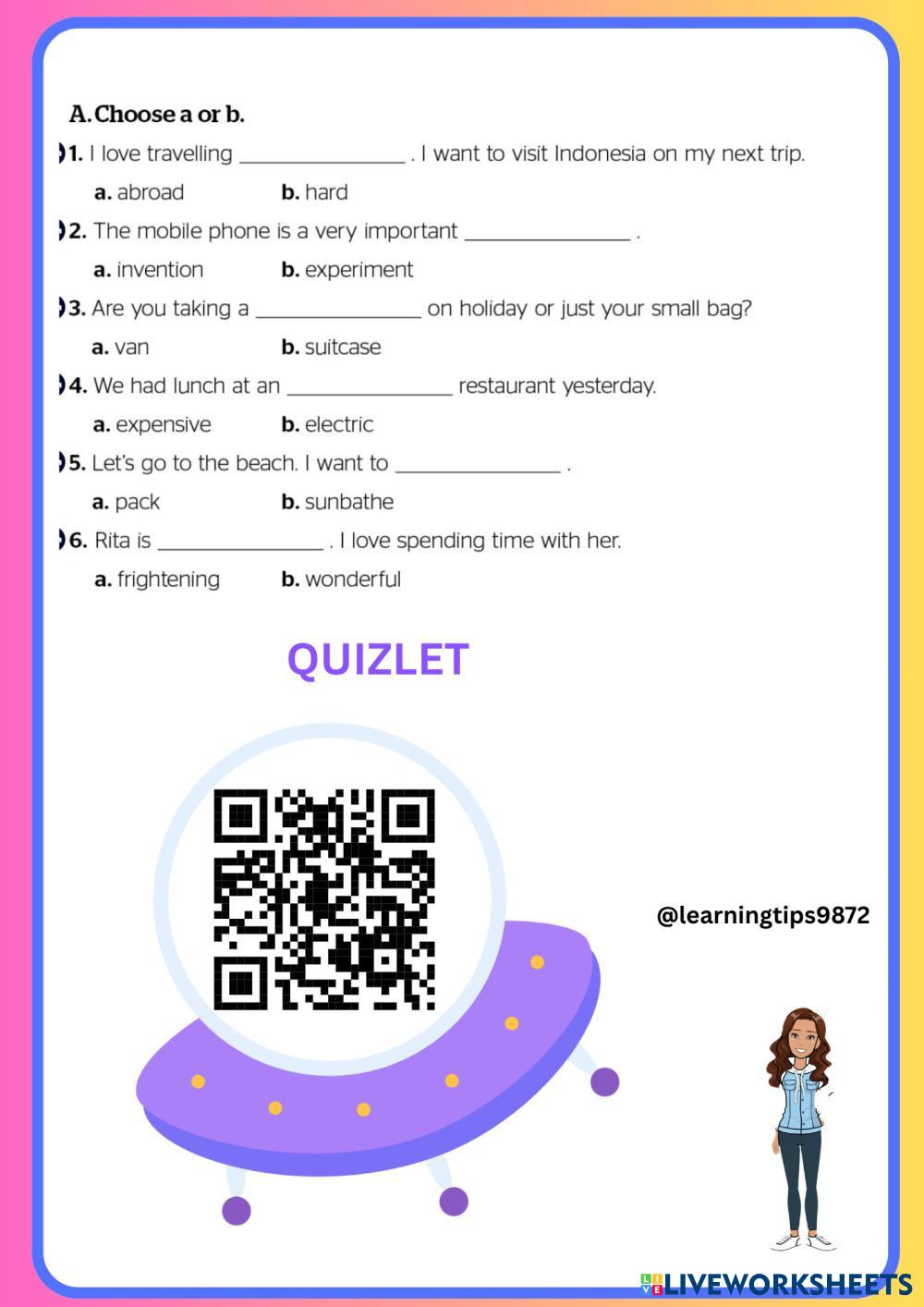 A. Choose a or b.

1. I love travelling ____ . I want to visit Indonesia on my next trip.

a. abroad b. hard

2. The mobile phone is a very important ____ .

a. invention b. experiment

3. Are you taking a ____ on holiday or just your small bag?

a. van b. suitcase

4. We had lunch at an ____ restaurant yesterday.

a. expensive b. electric

5. Let's go to the beach. I want to ____ .

a. pack b. sunbathe

6. Rita is ____ . I love spending time with her.

a. frightening b. wonderful

QUIZLET

@learningtips9872

LIVEWORKSHEETS